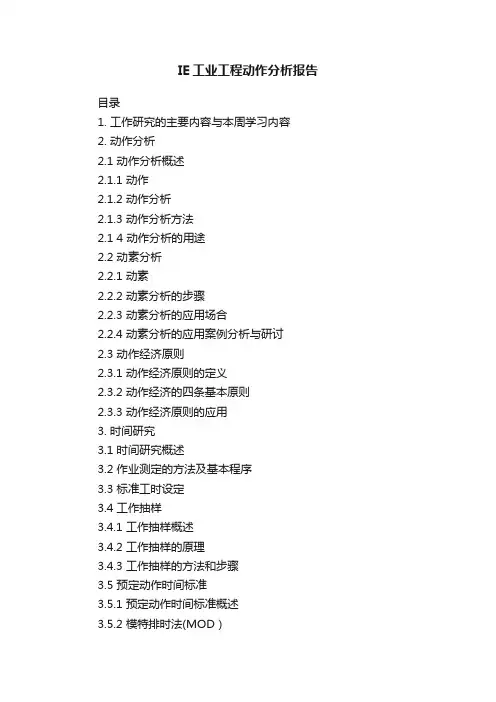 IE工业工程动作分析报告

目录
1.工作研究的主要内容与本周学习内容
2.动作分析
2.1动作分析概述
2.1.1动作
2.1.2动作分析
2.1.3动作分析方法
2.1 4动作分析的用途
2.2动素分析
2.2.1动素
2.2.2动素分析的步骤
2.2.3动素分析的应用场合
2.2.4动素分析的应用案例分析与研讨
2.3动作经济原则
2.3.1动作经济原则的定义
2.3.2动作经济的四条基本原则
2.3.3动作经济原则的应用
3.时间研究
3.1时间研究概述
3.2作业测定的方法及基本程序
3.3标准工时设定
3.4工作抽样
3.4.1工作抽样概述
3.4.2工作抽样的原理
3.4.3工作抽样的方法和步骤
3.5预定动作时间标准
3.5.1预定动作时间标准概述
3.5.2模特排时法(MOD)